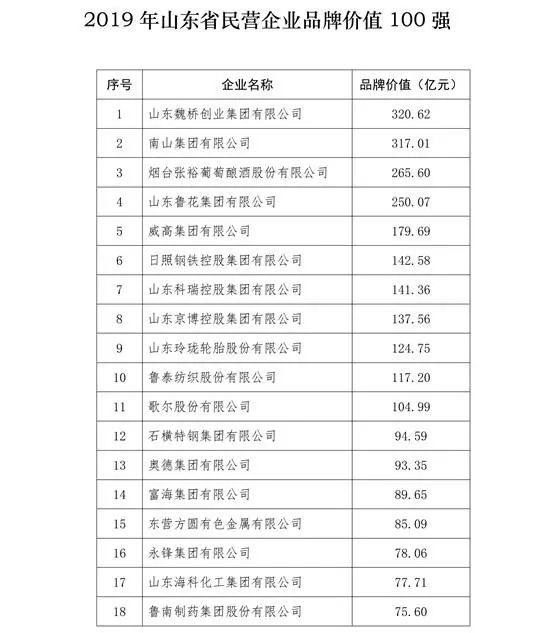 2019 年山东省民营企业品牌价值 100 强

| 序号 | 企业名称 | 品牌价值（亿元） |
|---|---|---|
| 1 | 山东魏桥创业集团有限公司 | 320.62 |
| 2 | 南山集团有限公司 | 317.01 |
| 3 | 烟台张裕葡萄酿酒股份有限公司 | 265.60 |
| 4 | 山东鲁花集团有限公司 | 250.07 |
| 5 | 威高集团有限公司 | 179.69 |
| 6 | 日照钢铁控股集团有限公司 | 142.58 |
| 7 | 山东科瑞控股集团有限公司 | 141.36 |
| 8 | 山东京博控股集团有限公司 | 137.56 |
| 9 | 山东玲珑轮胎股份有限公司 | 124.75 |
| 10 | 鲁泰纺织股份有限公司 | 117.20 |
| 11 | 歌尔股份有限公司 | 104.99 |
| 12 | 石横特钢集团有限公司 | 94.59 |
| 13 | 奥德集团有限公司 | 93.35 |
| 14 | 富海集团有限公司 | 89.65 |
| 15 | 东营方圆有色金属有限公司 | 85.09 |
| 16 | 永锋集团有限公司 | 78.06 |
| 17 | 山东海科化工集团有限公司 | 77.71 |
| 18 | 鲁南制药集团股份有限公司 | 75.60 |